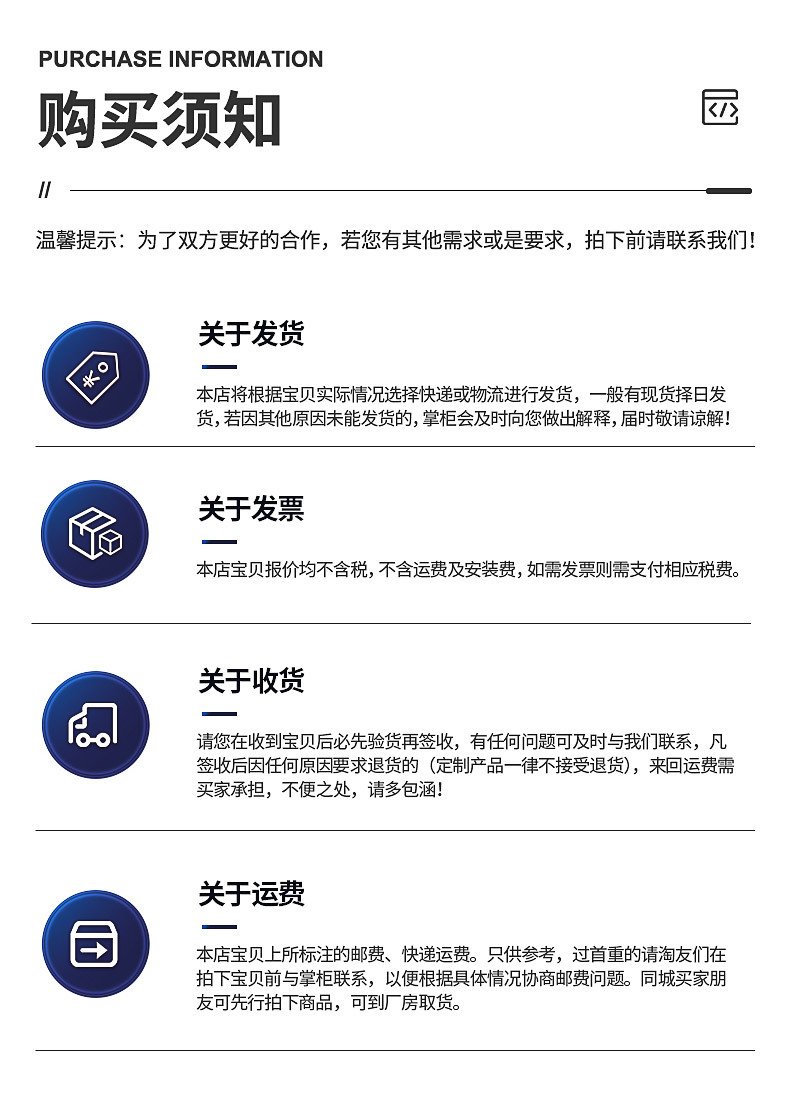 PURCHASE INFORMATION

购买须知

//

温馨提示：为了双方更好的合作，若您有其他需求或是要求，拍下前请联系我们！

关于发货

本店将根据宝贝实际情况选择快递或物流进行发货，一般有现货择日发货，若因其他原因未能发货的，掌柜会及时向您做出解释，届时敬请谅解！

关于发票

本店宝贝报价均不含税，不含运费及安装费，如需发票则需支付相应税费。

关于收货

请您在收到宝贝后必先验货再签收，有任何问题可及时与我们联系，凡签收后因任何原因要求退货的（定制产品一律不接受退货），来回运费需买家承担，不便之处，请多包涵！

关于运费

本店宝贝上所标注的邮费、快递运费。只供参考，过首重的请淘友们在拍下宝贝前与掌柜联系，以便根据具体情况协商邮费问题。同城买家朋友可先行拍下商品，可到厂房取货。